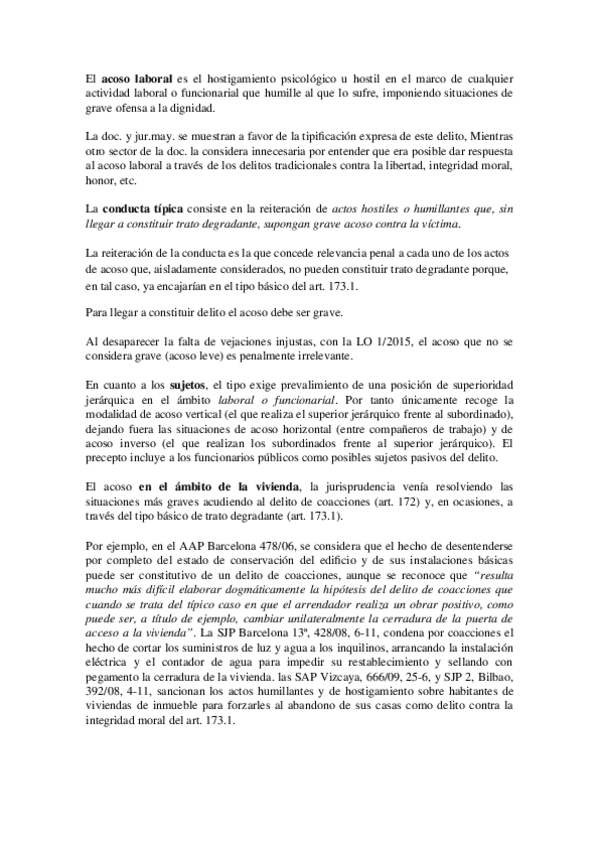 El acoso laboral es el hostigamiento psicológico u hostil en el marco de cualquier actividad laboral o funcionarial que humille al que lo sufre, imponiendo situaciones de grave ofensa a la dignidad.

La doc. y jur.may. se muestran a favor de la tipificación expresa de este delito, Mientras otro sector de la doc. la considera innecesaria por entender que era posible dar respuesta al acoso laboral a través de los delitos tradicionales contra la libertad, integridad moral, honor, etc.

La conducta típica consiste en la reiteración de actos hostiles o humillantes que, sin llegar a constituir trato degradante, supongan grave acoso contra la víctima.

La reiteración de la conducta es la que concede relevancia penal a cada uno de los actos de acoso que, aisladamente considerados, no pueden constituir trato degradante porque, en tal caso, ya encajarían en el tipo básico del art. 173.1.

Para llegar a constituir delito el acoso debe ser grave.

Al desaparecer la falta de vejaciones injustas, con la LO 1/2015, el acoso que no se considera grave (acoso leve) es penalmente irrelevante.

En cuanto a los sujetos, el tipo exige prevalimiento de una posición de superioridad jerárquica en el ámbito laboral o funcionarial. Por tanto únicamente recoge la modalidad de acoso vertical (el que realiza el superior jerárquico frente al subordinado), dejando fuera las situaciones de acoso horizontal (entre compañeros de trabajo) y de acoso inverso (el que realizan los subordinados frente al superior jerárquico). El precepto incluye a los funcionarios públicos como posibles sujetos pasivos del delito.

El acoso en el ámbito de la vivienda, la jurisprudencia venía resolviendo las situaciones más graves acudiendo al delito de coacciones (art. 172) y, en ocasiones, a través del tipo básico de trato degradante (art. 173.1).

Por ejemplo, en el AAP Barcelona 478/06, se considera que el hecho de desentenderse por completo del estado de conservación del edificio y de sus instalaciones básicas puede ser constitutivo de un delito de coacciones, aunque se reconoce que "resulta mucho más difícil elaborar dogmáticamente la hipótesis del delito de coacciones que cuando se trata del típico caso en que el arrendador realiza un obrar positivo, como puede ser, a título de ejemplo, cambiar unilateralmente la cerradura de la puerta de acceso a la vivienda". La SJP Barcelona 13ª, 428/08, 6-11, condena por coacciones el hecho de cortar los suministros de luz y agua a los inquilinos, arrancando la instalación eléctrica y el contador de agua para impedir su restablecimiento y sellando con pegamento la cerradura de la vivienda. las SAP Vizcaya, 666/09, 25-6, y SJP 2, Bilbao, 392/08, 4-11, sancionan los actos humillantes y de hostigamiento sobre habitantes de viviendas de inmueble para forzarles al abandono de sus casas como delito contra la integridad moral del art. 173.1.